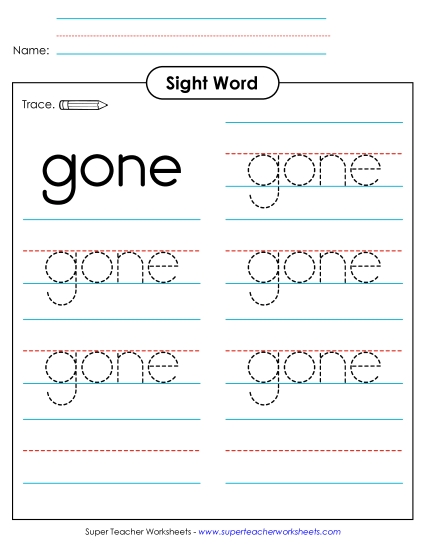 Name:

Sight Word

Trace.

gone

gone

gone

gone

gone

gone

Super Teacher Worksheets - www.superteacherworksheets.com